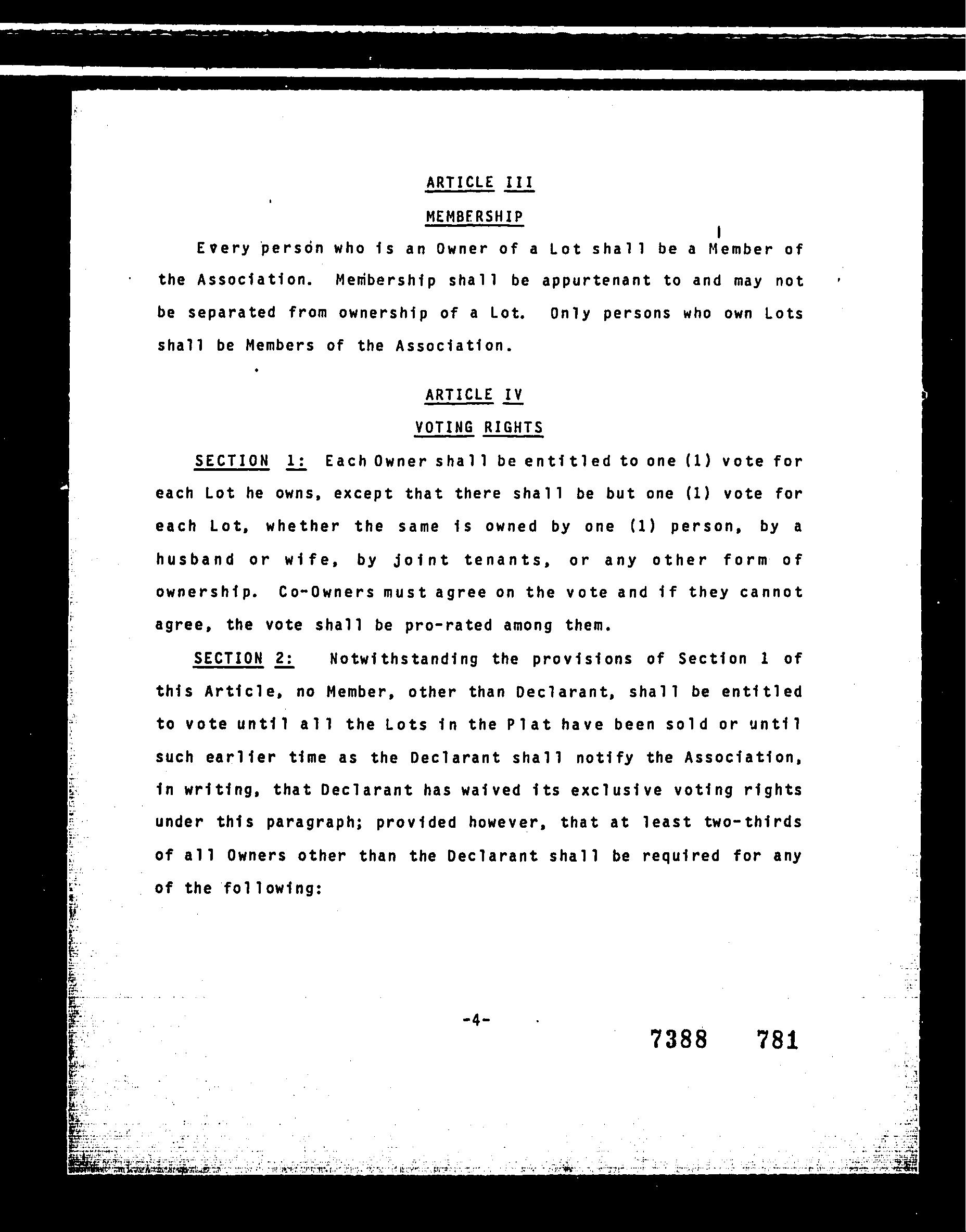 ARTICLE III

MEMBERSHIP

Every person who is an Owner of a Lot shall be a Member of the Association. Membership shall be appurtenant to and may not be separated from ownership of a Lot. Only persons who own Lots shall be Members of the Association.

ARTICLE IV

VOTING RIGHTS

SECTION 1: Each Owner shall be entitled to one (1) vote for each Lot he owns, except that there shall be but one (1) vote for each Lot, whether the same is owned by one (1) person, by a husband or wife, by joint tenants, or any other form of ownership. Co-Owners must agree on the vote and if they cannot agree, the vote shall be pro-rated among them.

SECTION 2: Notwithstanding the provisions of Section 1 of this Article, no Member, other than Declarant, shall be entitled to vote until all the Lots in the Plat have been sold or until such earlier time as the Declarant shall notify the Association, in writing, that Declarant has waived its exclusive voting rights under this paragraph; provided however, that at least two-thirds of all Owners other than the Declarant shall be required for any of the following:

-4-

7388 781